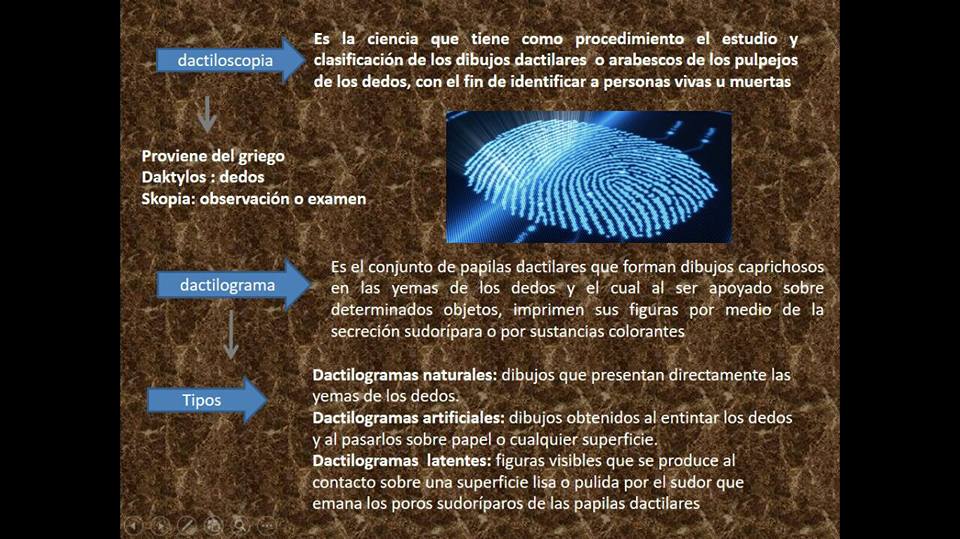 dactiloscopia

Es la ciencia que tiene como procedimiento el estudio y clasificación de los dibujos dactilares o arabescos de los pulpejos de los dedos, con el fin de identificar a personas vivas u muertas

Proviene del griego
Daktylos : dedos
Skopia: observación o examen

dactilograma

Es el conjunto de papilas dactilares que forman dibujos caprichosos en las yemas de los dedos y el cual al ser apoyado sobre determinados objetos, imprimen sus figuras por medio de la secreción sudorípara o por sustancias colorantes

Tipos

Dactilogramas naturales: dibujos que presentan directamente las yemas de los dedos.
Dactilogramas artificiales: dibujos obtenidos al entintar los dedos y al pasarlos sobre papel o cualquier superficie.
Dactilogramas latentes: figuras visibles que se produce al contacto sobre una superficie lisa o pulida por el sudor que emana los poros sudoríparos de las papilas dactilares